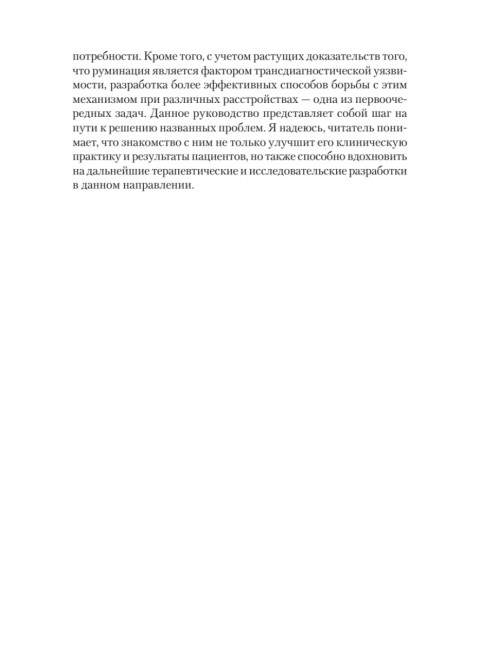 потребности. Кроме того, с учетом растущих доказательств того, что руминация является фактором трансдиагностической уязвимости, разработка более эффективных способов борьбы с этим механизмом при различных расстройствах — одна из первоочередных задач. Данное руководство представляет собой шаг на пути к решению названных проблем. Я надеюсь, читатель понимает, что знакомство с ним не только улучшит его клиническую практику и результаты пациентов, но также способно вдохновить на дальнейшие терапевтические и исследовательские разработки в данном направлении.